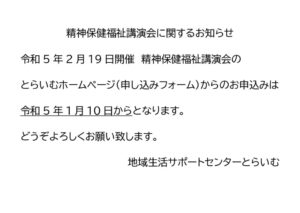 精神保健福祉講演会に関するお知らせ

令和５年２月19日開催 精神保健福祉講演会の

とらいむホームページ（申し込みフォーム）からのお申込みは

令和５年１月10日からとなります。

どうぞよろしくお願い致します。

地域生活サポートセンターとらいむ